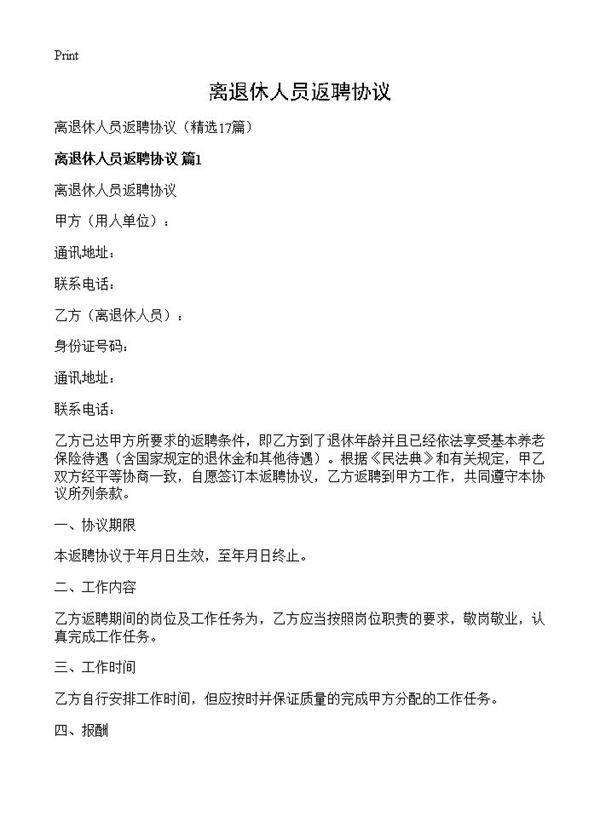 Print

离退休人员返聘协议

离退休人员返聘协议（精选17篇）

离退休人员返聘协议 篇1

离退休人员返聘协议

甲方（用人单位）：

通讯地址：

联系电话：

乙方（离退休人员）：

身份证号码：

通讯地址：

联系电话：

乙方已达甲方所要求的返聘条件，即乙方到了退休年龄并且已经依法享受基本养老保险待遇（含国家规定的退休金和其他待遇）。根据《民法典》和有关规定，甲乙双方经平等协商一致，自愿签订本返聘协议，乙方返聘到甲方工作，共同遵守本协议所列条款。

一、协议期限

本返聘协议于年月日生效，至年月日终止。

二、工作内容

乙方返聘期间的岗位及工作任务为，乙方应当按照岗位职责的要求，敬岗敬业，认真完成工作任务。

三、工作时间

乙方自行安排工作时间，但应按时并保证质量的完成甲方分配的工作任务。

四、报酬